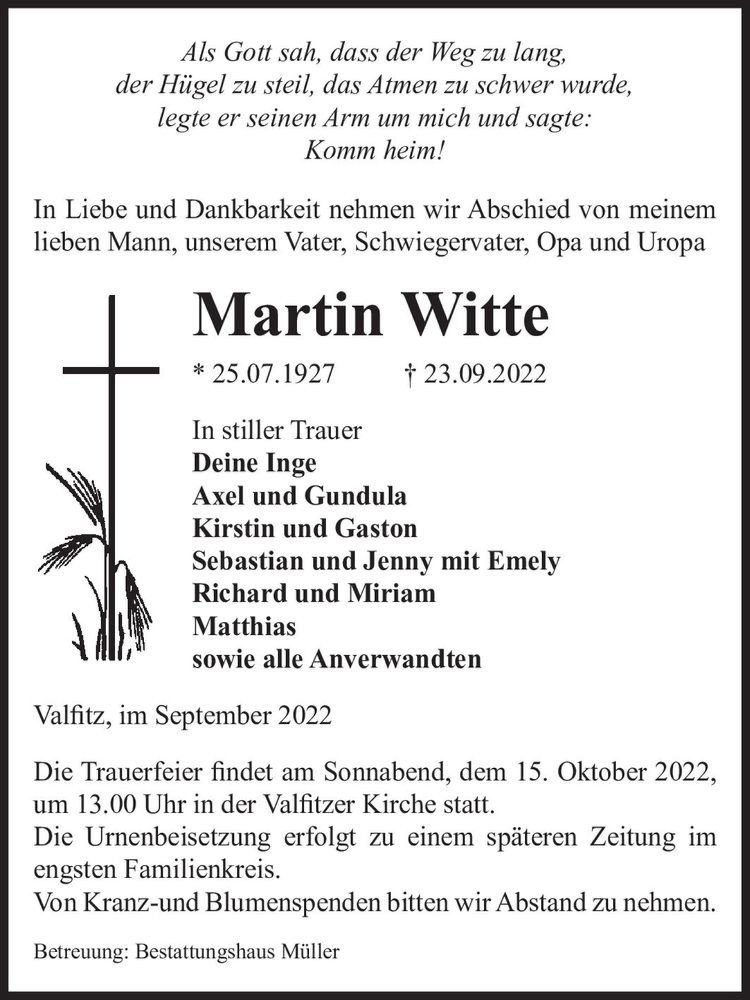 Als Gott sah, dass der Weg zu lang,
der Hügel zu steil, das Atmen zu schwer wurde,
legte er seinen Arm um mich und sagte:
Komm heim!

In Liebe und Dankbarkeit nehmen wir Abschied von meinem lieben Mann, unserem Vater, Schwiegervater, Opa und Uropa

Martin Witte

* 25.07.1927 † 23.09.2022

In stiller Trauer
Deine Inge
Axel und Gundula
Kirstin und Gaston
Sebastian und Jenny mit Emely
Richard und Miriam
Matthias
sowie alle Anverwandten

Valfitz, im September 2022

Die Trauerfeier findet am Sonnabend, dem 15. Oktober 2022, um 13.00 Uhr in der Valfitzer Kirche statt.
Die Urnenbeisetzung erfolgt zu einem späteren Zeitung im engsten Familienkreis.
Von Kranz-und Blumenspenden bitten wir Abstand zu nehmen.

Betreuung: Bestattungshaus Müller